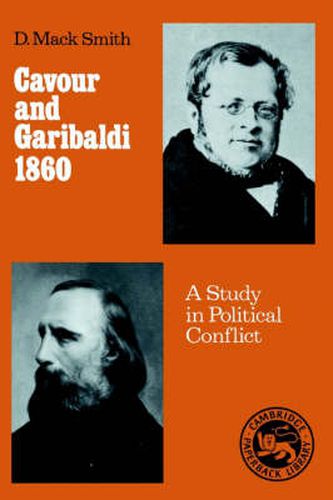 D. Mack Smith

Cavour and Garibaldi 1860

A Study in Political Conflict

CAMBRIDGE PAPERBACK LIBRARY